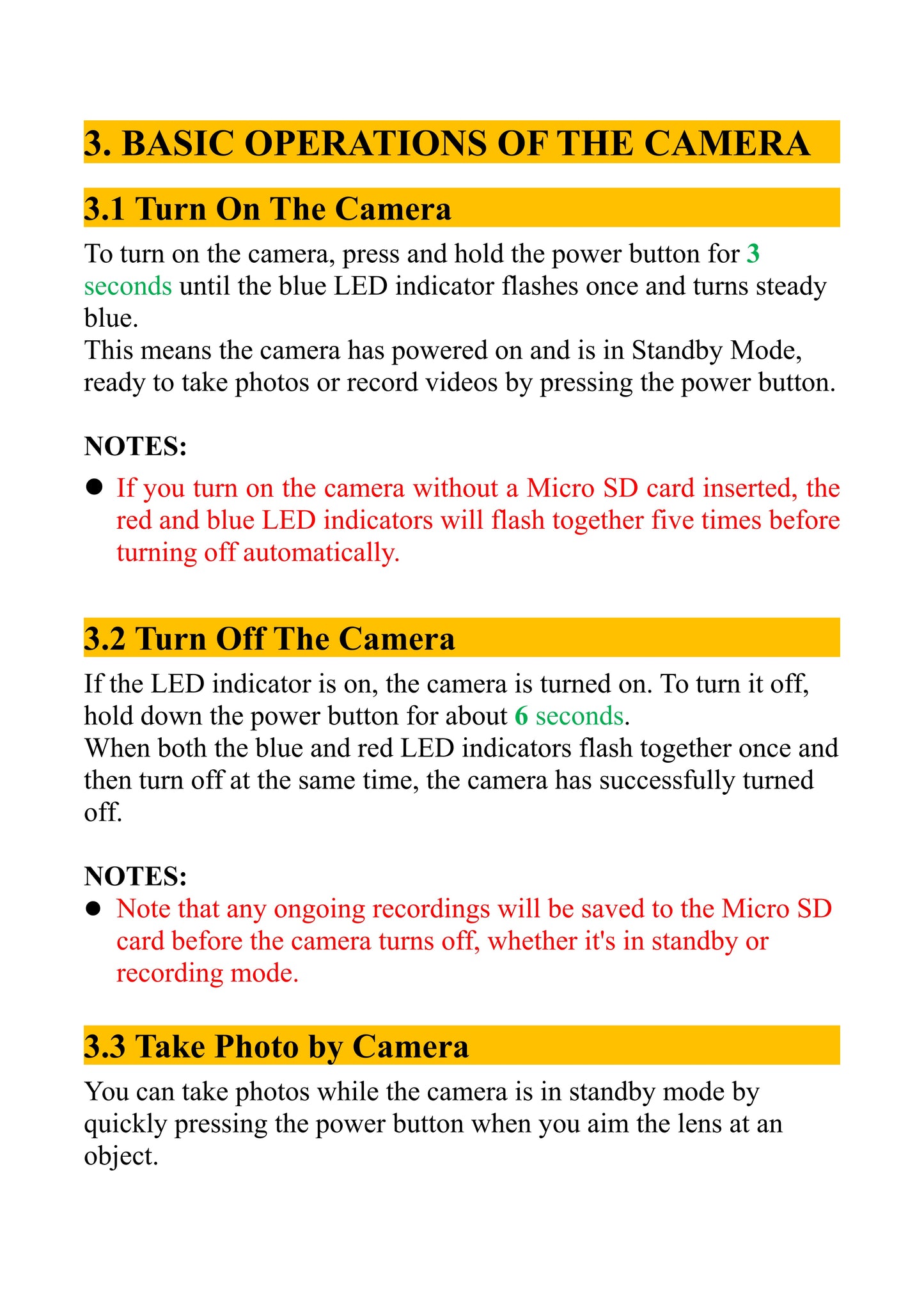 3. BASIC OPERATIONS OF THE CAMERA

3.1 Turn On The Camera

To turn on the camera, press and hold the power button for 3 seconds until the blue LED indicator flashes once and turns steady blue.
This means the camera has powered on and is in Standby Mode, ready to take photos or record videos by pressing the power button.

NOTES:

● If you turn on the camera without a Micro SD card inserted, the red and blue LED indicators will flash together five times before turning off automatically.

3.2 Turn Off The Camera

If the LED indicator is on, the camera is turned on. To turn it off, hold down the power button for about 6 seconds.
When both the blue and red LED indicators flash together once and then turn off at the same time, the camera has successfully turned off.

NOTES:

● Note that any ongoing recordings will be saved to the Micro SD card before the camera turns off, whether it's in standby or recording mode.

3.3 Take Photo by Camera

You can take photos while the camera is in standby mode by quickly pressing the power button when you aim the lens at an object.